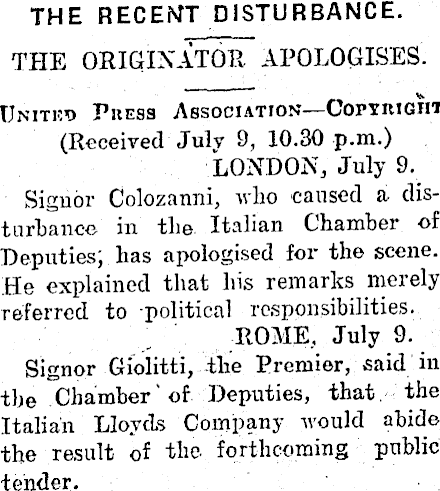 THE RECENT DISTURBANCE.

THE ORIGINATOR APOLOGISES.

United Press Association—Copyright

(Received July 9, 10.30 p.m.)

LONDON, July 9.

Signor Colozanni, who caused a disturbance in the Italian Chamber of Deputies, has apologised for the scene. He explained that his remarks merely referred to political responsibilities.

ROME, July 9.

Signor Giolitti, the Premier, said in the Chamber of Deputies, that the Italian Lloyds Company would abide the result of the forthcoming public tender.